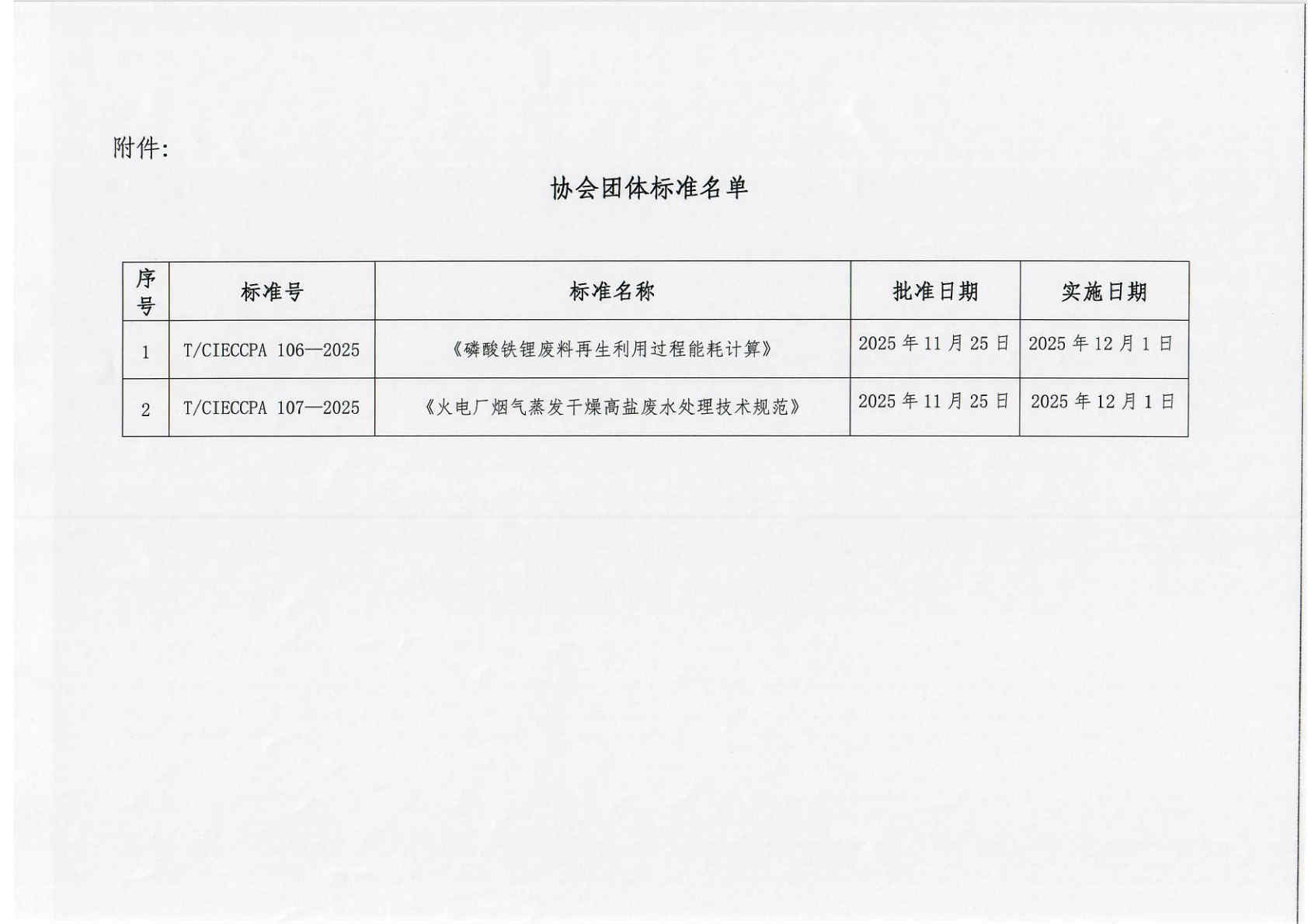 附件:

协会团体标准名单

| 序号 | 标准号 | 标准名称 | 批准日期 | 实施日期 |
|---|---|---|---|---|
| 1 | T/CIECCPA 106—2025 | 《磷酸铁锂废料再生利用过程能耗计算》 | 2025 年 11 月 25 日 | 2025 年 12 月 1 日 |
| 2 | T/CIECCPA 107—2025 | 《火电厂烟气蒸发干燥高盐废水处理技术规范》 | 2025 年 11 月 25 日 | 2025 年 12 月 1 日 |